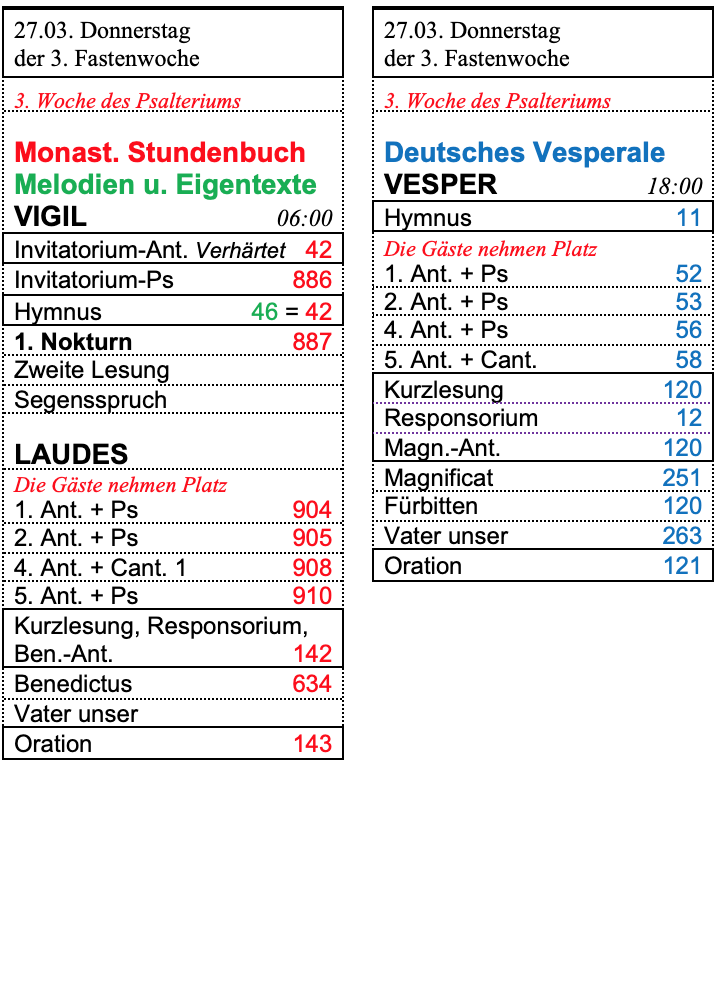 27.03. Donnerstag
der 3. Fastenwoche

3. Woche des Psalteriums

Monast. Stundenbuch
Melodien u. Eigentexte
VIGIL 06:00

| | |
|---|---|
| Invitatorium-Ant. Verhärtet | 42 |
| Invitatorium-Ps | 886 |
| Hymnus | 46 = 42 |
| 1. Nokturn | 887 |
| Zweite Lesung | |
| Segensspruch | |

LAUDES

Die Gäste nehmen Platz

| | |
|---|---|
| 1. Ant. + Ps | 904 |
| 2. Ant. + Ps | 905 |
| 4. Ant. + Cant. 1 | 908 |
| 5. Ant. + Ps | 910 |
| Kurzlesung, Responsorium, Ben.-Ant. | 142 |
| Benedictus | 634 |
| Vater unser | |
| Oration | 143 |

27.03. Donnerstag
der 3. Fastenwoche

3. Woche des Psalteriums

Deutsches Vesperale
VESPER 18:00

| | |
|---|---|
| Hymnus | 11 |

Die Gäste nehmen Platz

| | |
|---|---|
| 1. Ant. + Ps | 52 |
| 2. Ant. + Ps | 53 |
| 4. Ant. + Ps | 56 |
| 5. Ant. + Cant. | 58 |
| Kurzlesung | 120 |
| Responsorium | 12 |
| Magn.-Ant. | 120 |
| Magnificat | 251 |
| Fürbitten | 120 |
| Vater unser | 263 |
| Oration | 121 |